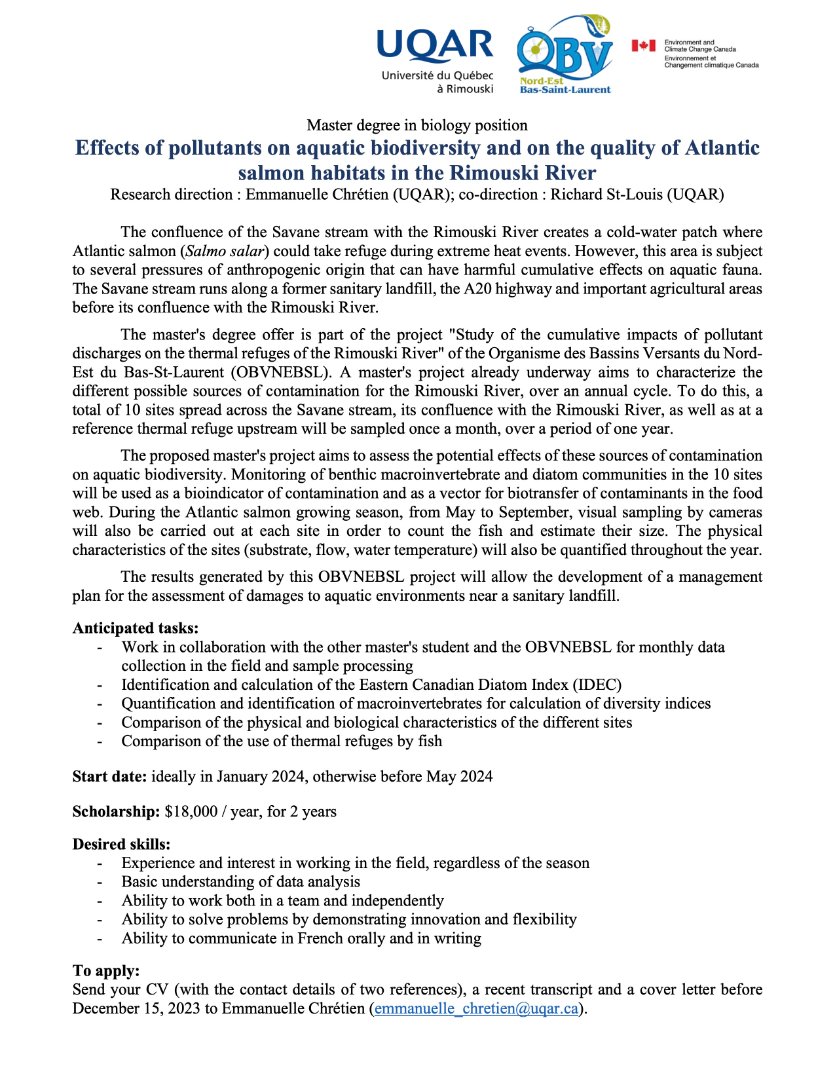 UQAR
Université du Québec à Rimouski

OBV
Nord-Est Bas-Saint-Laurent

Environment and Climate Change Canada
Environnement et Changement climatique Canada

Master degree in biology position

Effects of pollutants on aquatic biodiversity and on the quality of Atlantic salmon habitats in the Rimouski River

Research direction : Emmanuelle Chrétien (UQAR); co-direction : Richard St-Louis (UQAR)

The confluence of the Savane stream with the Rimouski River creates a cold-water patch where Atlantic salmon (Salmo salar) could take refuge during extreme heat events. However, this area is subject to several pressures of anthropogenic origin that can have harmful cumulative effects on aquatic fauna. The Savane stream runs along a former sanitary landfill, the A20 highway and important agricultural areas before its confluence with the Rimouski River.

The master's degree offer is part of the project "Study of the cumulative impacts of pollutant discharges on the thermal refuges of the Rimouski River" of the Organisme des Bassins Versants du Nord-Est du Bas-St-Laurent (OBVNEBSL). A master's project already underway aims to characterize the different possible sources of contamination for the Rimouski River, over an annual cycle. To do this, a total of 10 sites spread across the Savane stream, its confluence with the Rimouski River, as well as at a reference thermal refuge upstream will be sampled once a month, over a period of one year.

The proposed master's project aims to assess the potential effects of these sources of contamination on aquatic biodiversity. Monitoring of benthic macroinvertebrate and diatom communities in the 10 sites will be used as a bioindicator of contamination and as a vector for biotransfer of contaminants in the food web. During the Atlantic salmon growing season, from May to September, visual sampling by cameras will also be carried out at each site in order to count the fish and estimate their size. The physical characteristics of the sites (substrate, flow, water temperature) will also be quantified throughout the year.

The results generated by this OBVNEBSL project will allow the development of a management plan for the assessment of damages to aquatic environments near a sanitary landfill.

Anticipated tasks:
- Work in collaboration with the other master's student and the OBVNEBSL for monthly data collection in the field and sample processing
- Identification and calculation of the Eastern Canadian Diatom Index (IDEC)
- Quantification and identification of macroinvertebrates for calculation of diversity indices
- Comparison of the physical and biological characteristics of the different sites
- Comparison of the use of thermal refuges by fish

Start date: ideally in January 2024, otherwise before May 2024

Scholarship: $18,000 / year, for 2 years

Desired skills:
- Experience and interest in working in the field, regardless of the season
- Basic understanding of data analysis
- Ability to work both in a team and independently
- Ability to solve problems by demonstrating innovation and flexibility
- Ability to communicate in French orally and in writing

To apply:
Send your CV (with the contact details of two references), a recent transcript and a cover letter before December 15, 2023 to Emmanuelle Chrétien (emmanuelle_chretien@uqar.ca).